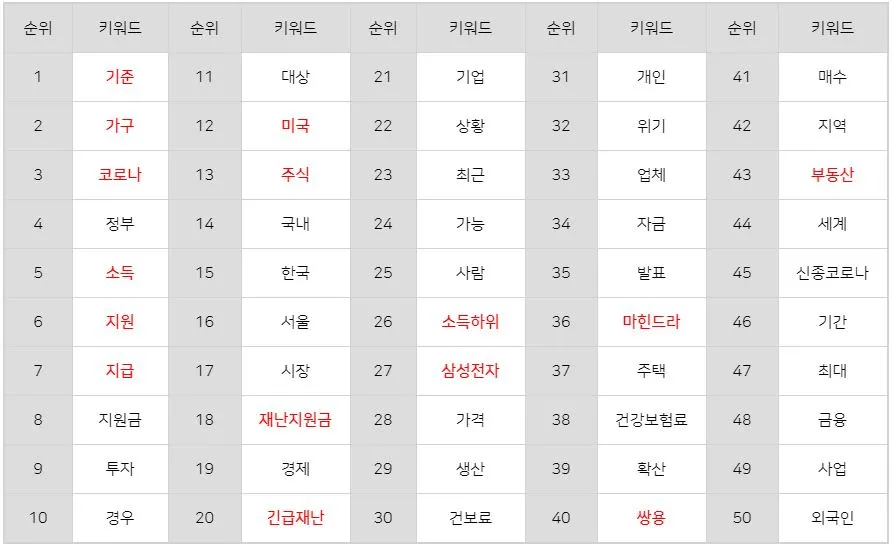 | 순위 | 키워드 | 순위 | 키워드 | 순위 | 키워드 | 순위 | 키워드 | 순위 | 키워드 |
|---|---|---|---|---|---|---|---|---|---|
| 1 | 기준 | 11 | 대상 | 21 | 기업 | 31 | 개인 | 41 | 매수 |
| 2 | 가구 | 12 | 미국 | 22 | 상황 | 32 | 위기 | 42 | 지역 |
| 3 | 코로나 | 13 | 주식 | 23 | 최근 | 33 | 업체 | 43 | 부동산 |
| 4 | 정부 | 14 | 국내 | 24 | 가능 | 34 | 자금 | 44 | 세계 |
| 5 | 소득 | 15 | 한국 | 25 | 사람 | 35 | 발표 | 45 | 신종코로나 |
| 6 | 지원 | 16 | 서울 | 26 | 소득하위 | 36 | 마힌드라 | 46 | 기간 |
| 7 | 지급 | 17 | 시장 | 27 | 삼성전자 | 37 | 주택 | 47 | 최대 |
| 8 | 지원금 | 18 | 재난지원금 | 28 | 가격 | 38 | 건강보험료 | 48 | 금융 |
| 9 | 투자 | 19 | 경제 | 29 | 생산 | 39 | 확산 | 49 | 사업 |
| 10 | 경우 | 20 | 긴급재난 | 30 | 건보료 | 40 | 쌍용 | 50 | 외국인 |